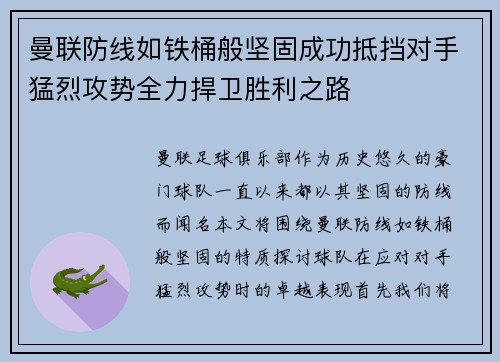 曼联防线如铁桶般坚固成功抵挡对手猛烈攻势全力捍卫胜利之路

曼联足球俱乐部作为历史悠久的豪门球队一直以来都以其坚固的防线而闻名本文将围绕曼联防线如铁桶般坚固的特质探讨球队在应对对手猛烈攻势时的卓越表现首先我们将